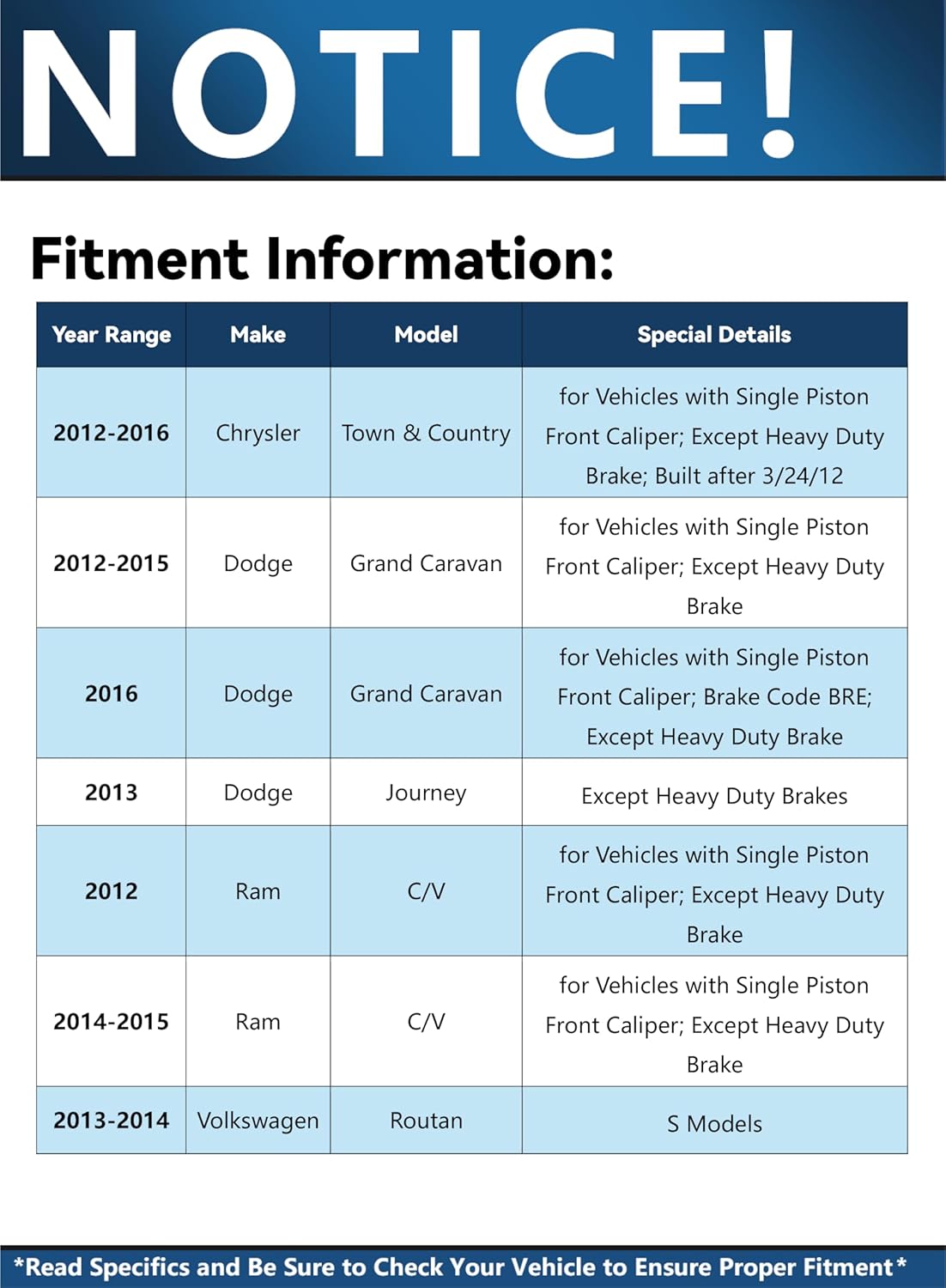 NOTICE!

Fitment Information:

| Year Range | Make | Model | Special Details |
|---|---|---|---|
| 2012-2016 | Chrysler | Town & Country | for Vehicles with Single Piston Front Caliper; Except Heavy Duty Brake; Built after 3/24/12 |
| 2012-2015 | Dodge | Grand Caravan | for Vehicles with Single Piston Front Caliper; Except Heavy Duty Brake |
| 2016 | Dodge | Grand Caravan | for Vehicles with Single Piston Front Caliper; Brake Code BRE; Except Heavy Duty Brake |
| 2013 | Dodge | Journey | Except Heavy Duty Brakes |
| 2012 | Ram | C/V | for Vehicles with Single Piston Front Caliper; Except Heavy Duty Brake |
| 2014-2015 | Ram | C/V | for Vehicles with Single Piston Front Caliper; Except Heavy Duty Brake |
| 2013-2014 | Volkswagen | Routan | S Models |

*Read Specifics and Be Sure to Check Your Vehicle to Ensure Proper Fitment*